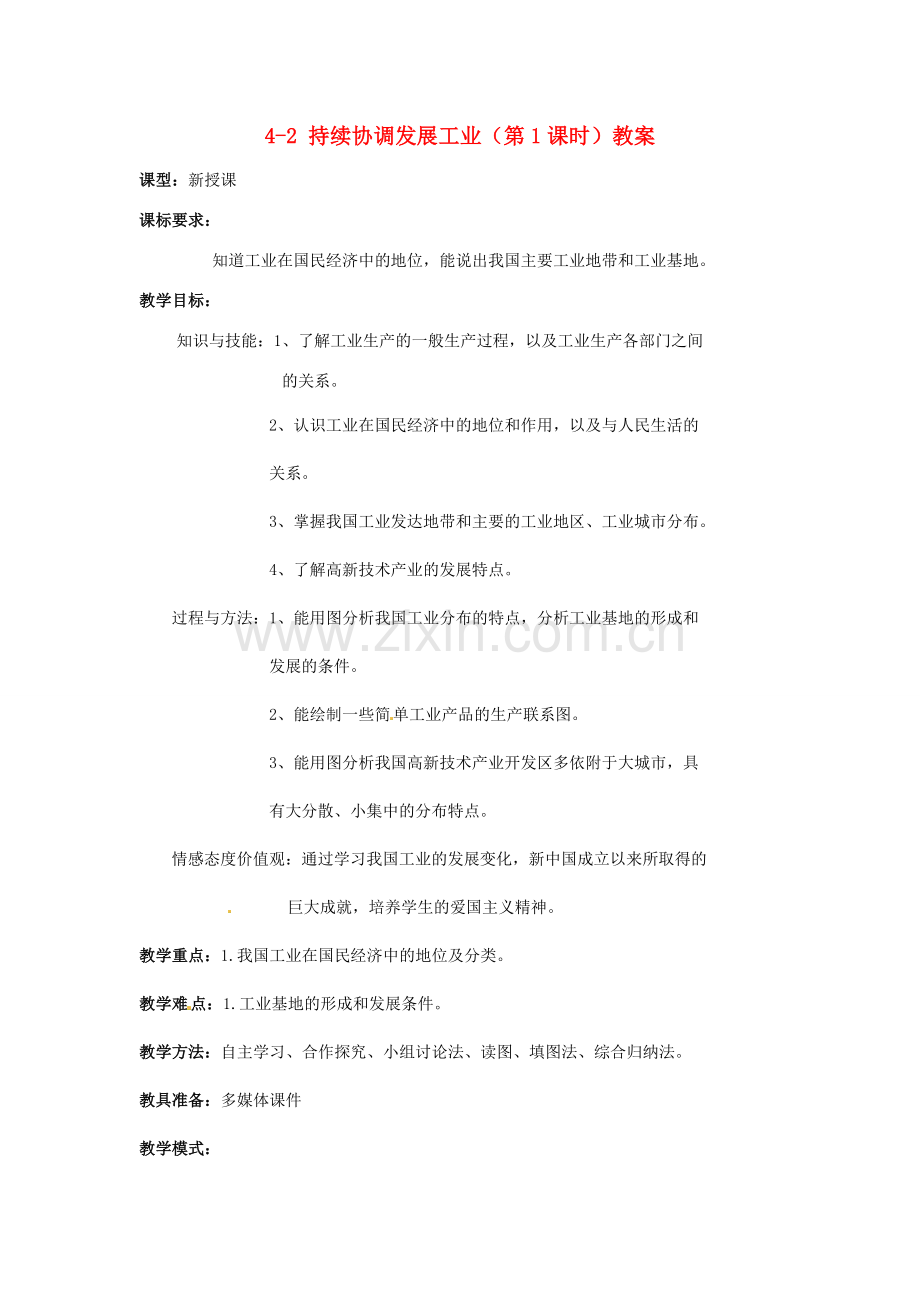 4-2 持续协调发展工业（第1课时）教案

课型：新授课

课标要求：

知道工业在国民经济中的地位，能说出我国主要工业地带和工业基地。

教学目标：

知识与技能：1、了解工业生产的一般生产过程，以及工业生产各部门之间的关系。

2、认识工业在国民经济中的地位和作用，以及与人民生活的关系。

3、掌握我国工业发达地带和主要的工业地区、工业城市分布。

4、了解高新技术产业的发展特点。

过程与方法：1、能用图分析我国工业分布的特点，分析工业基地的形成和发展的条件。

2、能绘制一些简单工业产品的生产联系图。

3、能用图分析我国高新技术产业开发区多依附于大城市，具有大分散、小集中的分布特点。

情感态度价值观：通过学习我国工业的发展变化，新中国成立以来所取得的巨大成就，培养学生的爱国主义精神。

教学重点：1.我国工业在国民经济中的地位及分类。

教学难点：1.工业基地的形成和发展条件。

教学方法：自主学习、合作探究、小组讨论法、读图、填图法、综合归纳法。

教具准备：多媒体课件

教学模式：

www.zixin.com.cn